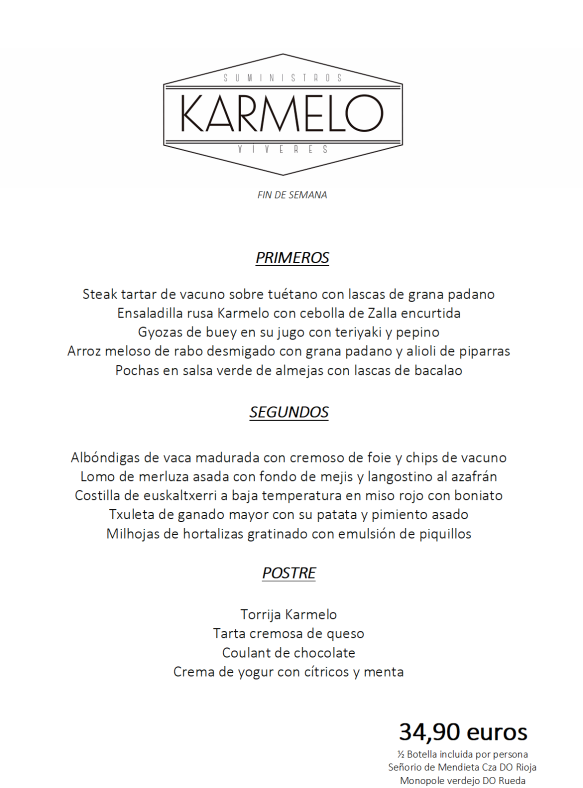 SUMINISTROS
KARMELO
VIVERES

FIN DE SEMANA

PRIMEROS

Steak tartar de vacuno sobre tuétano con lascas de grana padano
Ensaladilla rusa Karmelo con cebolla de Zalla encurtida
Gyozas de buey en su jugo con teriyaki y pepino
Arroz meloso de rabo desmigado con grana padano y alioli de piparras
Pochas en salsa verde de almejas con lascas de bacalao

SEGUNDOS

Albóndigas de vaca madurada con cremoso de foie y chips de vacuno
Lomo de merluza asada con fondo de mejis y langostino al azafrán
Costilla de euskaltxerri a baja temperatura en miso rojo con boniato
Txuleta de ganado mayor con su patata y pimiento asado
Milhojas de hortalizas gratinado con emulsión de piquillos

POSTRE

Torrija Karmelo
Tarta cremosa de queso
Coulant de chocolate
Crema de yogur con cítricos y menta

34,90 euros
½ Botella incluida por persona
Señorio de Mendieta Cza DO Rioja
Monopole verdejo DO Rueda